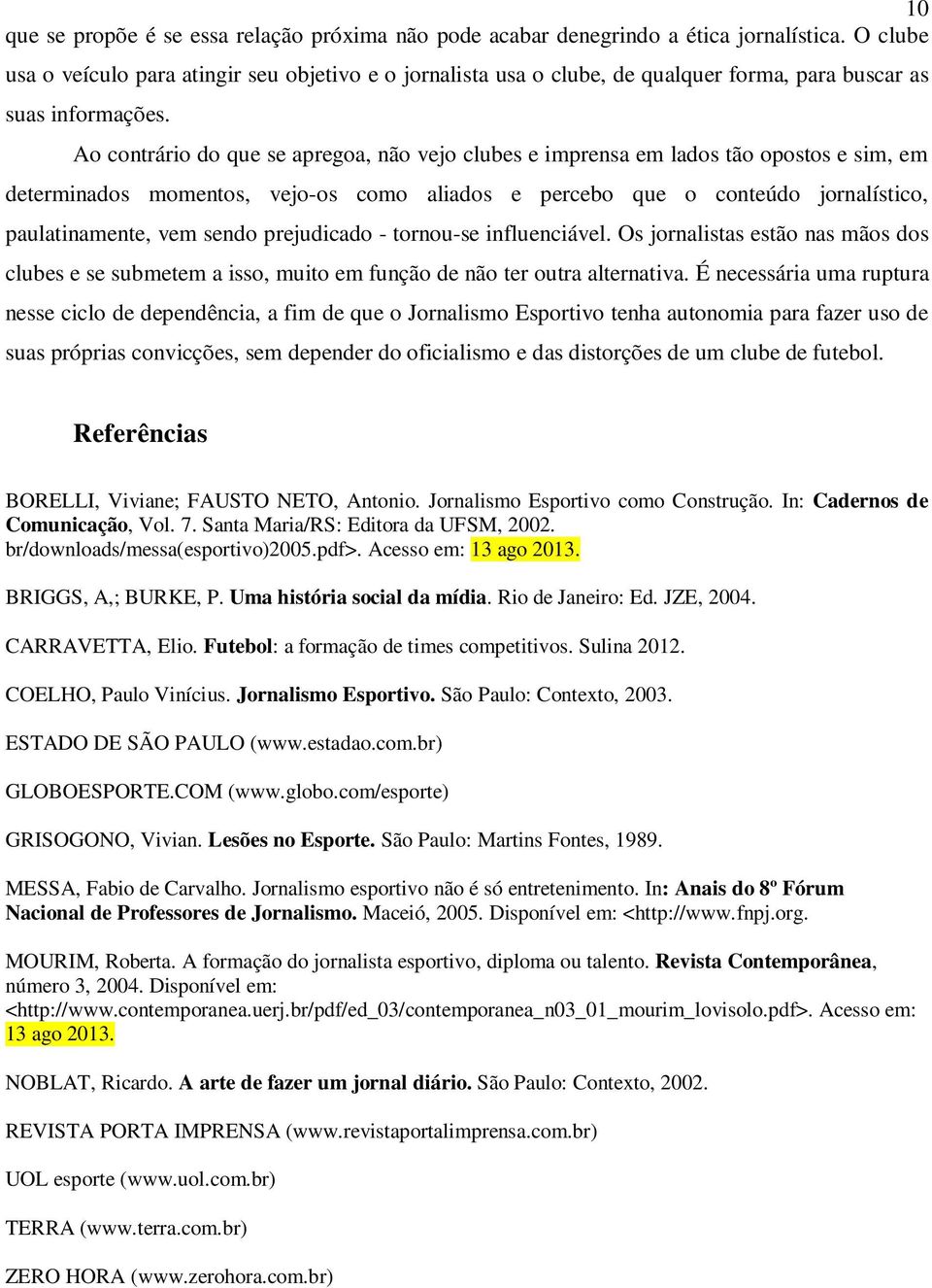 10

que se propõe é se essa relação próxima não pode acabar denegrindo a ética jornalística. O clube usa o veículo para atingir seu objetivo e o jornalista usa o clube, de qualquer forma, para buscar as suas informações.

Ao contrário do que se apregoa, não vejo clubes e imprensa em lados tão opostos e sim, em determinados momentos, vejo-os como aliados e percebo que o conteúdo jornalístico, paulatinamente, vem sendo prejudicado - tornou-se influenciável. Os jornalistas estão nas mãos dos clubes e se submetem a isso, muito em função de não ter outra alternativa. É necessária uma ruptura nesse ciclo de dependência, a fim de que o Jornalismo Esportivo tenha autonomia para fazer uso de suas próprias convicções, sem depender do oficialismo e das distorções de um clube de futebol.

Referências

BORELLI, Viviane; FAUSTO NETO, Antonio. Jornalismo Esportivo como Construção. In: Cadernos de Comunicação, Vol. 7. Santa Maria/RS: Editora da UFSM, 2002. br/downloads/messa(esportivo)2005.pdf>. Acesso em: 13 ago 2013.

BRIGGS, A,; BURKE, P. Uma história social da mídia. Rio de Janeiro: Ed. JZE, 2004.

CARRAVETTA, Elio. Futebol: a formação de times competitivos. Sulina 2012.

COELHO, Paulo Vinícius. Jornalismo Esportivo. São Paulo: Contexto, 2003.

ESTADO DE SÃO PAULO (www.estadao.com.br)

GLOBOESPORTE.COM (www.globo.com/esporte)

GRISOGONO, Vivian. Lesões no Esporte. São Paulo: Martins Fontes, 1989.

MESSA, Fabio de Carvalho. Jornalismo esportivo não é só entretenimento. In: Anais do 8º Fórum Nacional de Professores de Jornalismo. Maceió, 2005. Disponível em: <http://www.fnpj.org.

MOURIM, Roberta. A formação do jornalista esportivo, diploma ou talento. Revista Contemporânea, número 3, 2004. Disponível em: <http://www.contemporanea.uerj.br/pdf/ed_03/contemporanea_n03_01_mourim_lovisolo.pdf>. Acesso em: 13 ago 2013.

NOBLAT, Ricardo. A arte de fazer um jornal diário. São Paulo: Contexto, 2002.

REVISTA PORTA IMPRENSA (www.revistaportalimprensa.com.br)

UOL esporte (www.uol.com.br)

TERRA (www.terra.com.br)

ZERO HORA (www.zerohora.com.br)